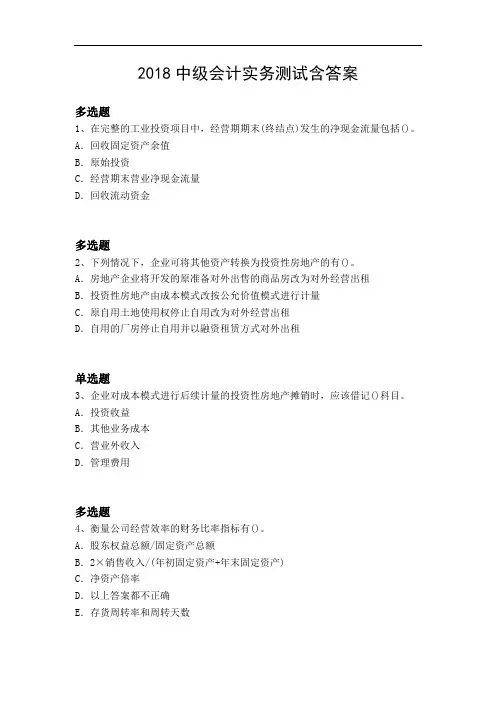 2018 中级会计实务测试含答案

多选题
1、在完整的工业投资项目中，经营期期末(终结点)发生的净现金流量包括()。
A. 回收固定资产余值
B. 原始投资
C. 经营期末营业净现金流量
D. 回收流动资金

多选题
2、下列情况下，企业可将其他资产转换为投资性房地产的有()。
A. 房地产企业将开发的原准备对外出售的商品房改为对外经营出租
B. 投资性房地产由成本模式改按公允价值模式进行计量
C. 原自用土地使用权停止自用改为对外经营出租
D. 自用的厂房停止自用并以融资租赁方式对外出租

单选题
3、企业对成本模式进行后续计量的投资性房地产摊销时，应该借记()科目。
A. 投资收益
B. 其他业务成本
C. 营业外收入
D. 管理费用

多选题
4、衡量公司经营效率的财务比率指标有()。
A. 股东权益总额/固定资产总额
B. 2×销售收入/(年初固定资产+年末固定资产)
C. 净资产倍率
D. 以上答案都不正确
E. 存货周转率和周转天数